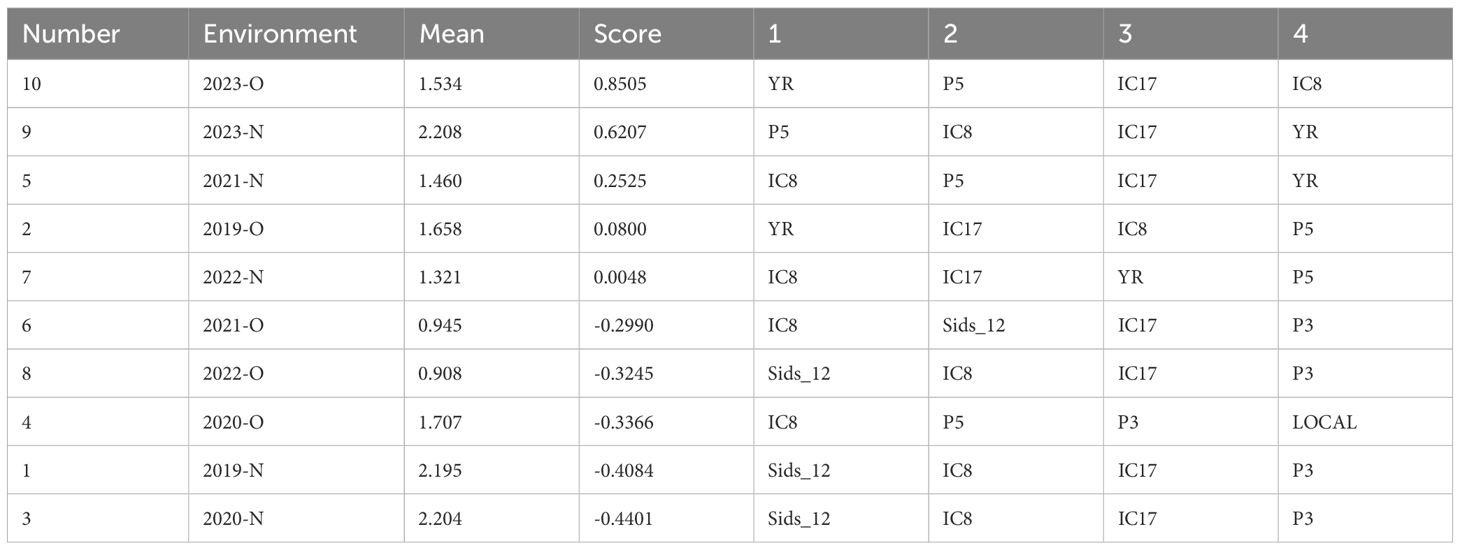 | Number | Environment | Mean | Score | 1 | 2 | 3 | 4 |
|---|---|---|---|---|---|---|---|
| 10 | 2023-O | 1.534 | 0.8505 | YR | P5 | IC17 | IC8 |
| 9 | 2023-N | 2.208 | 0.6207 | P5 | IC8 | IC17 | YR |
| 5 | 2021-N | 1.460 | 0.2525 | IC8 | P5 | IC17 | YR |
| 2 | 2019-O | 1.658 | 0.0800 | YR | IC17 | IC8 | P5 |
| 7 | 2022-N | 1.321 | 0.0048 | IC8 | IC17 | YR | P5 |
| 6 | 2021-O | 0.945 | -0.2990 | IC8 | Sids_12 | IC17 | P3 |
| 8 | 2022-O | 0.908 | -0.3245 | Sids_12 | IC8 | IC17 | P3 |
| 4 | 2020-O | 1.707 | -0.3366 | IC8 | P5 | P3 | LOCAL |
| 1 | 2019-N | 2.195 | -0.4084 | Sids_12 | IC8 | IC17 | P3 |
| 3 | 2020-N | 2.204 | -0.4401 | Sids_12 | IC8 | IC17 | P3 |